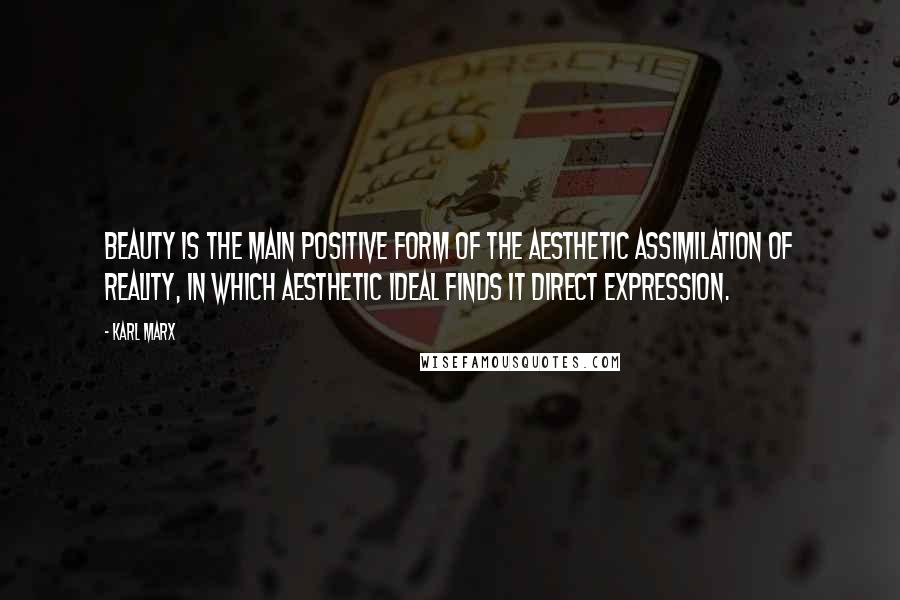 PORSCHE

BEAUTY IS THE MAIN POSITIVE FORM OF THE AESTHETIC ASSIMILATION OF REALITY, IN WHICH AESTHETIC IDEAL FINDS IT DIRECT EXPRESSION.

- KARL MARX

WISEFAMOUSQUOTES.COM